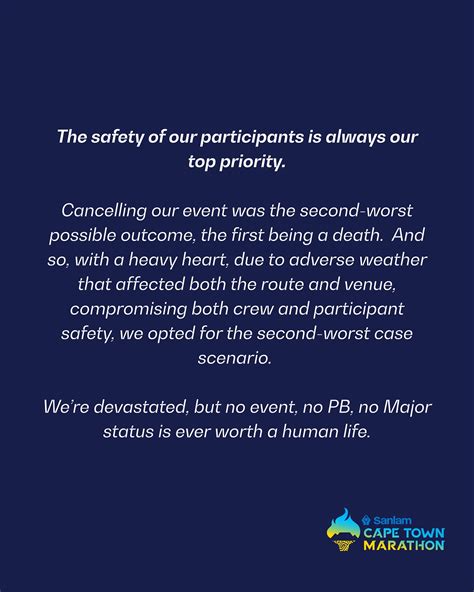 The safety of our participants is always our top priority.

Cancelling our event was the second-worst possible outcome, the first being a death. And so, with a heavy heart, due to adverse weather that affected both the route and venue, compromising both crew and participant safety, we opted for the second-worst case scenario.

We're devastated, but no event, no PB, no Major status is ever worth a human life.

Sanlam
CAPE TOWN
MARATHON